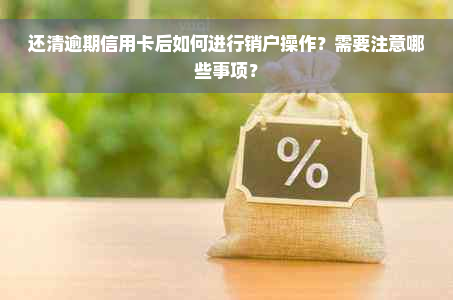 还清逾期信用卡后如何进行销户操作？需要注意哪些事项？

%